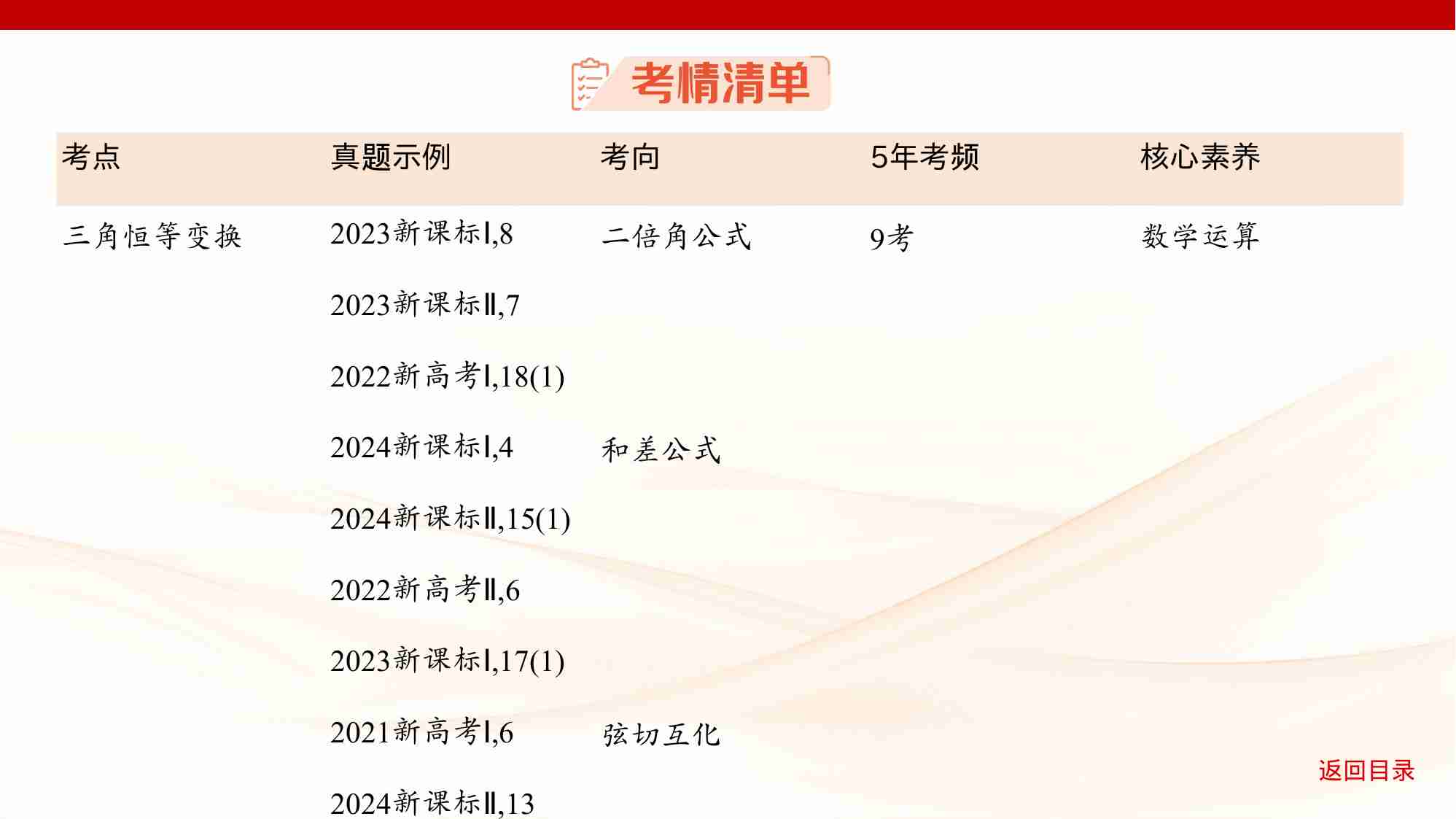 考情清单

| 考点 | 真题示例 | 考向 | 5年考频 | 核心素养 |
|---|---|---|---|---|
| 三角恒等变换 | 2023新课标Ⅰ,8 | 二倍角公式 | 9考 | 数学运算 |
| | 2023新课标Ⅱ,7 | | | |
| | 2022新高考Ⅰ,18(1) | | | |
| | 2024新课标Ⅰ,4 | 和差公式 | | |
| | 2024新课标Ⅱ,15(1) | | | |
| | 2022新高考Ⅱ,6 | | | |
| | 2023新课标Ⅰ,17(1) | | | |
| | 2021新高考Ⅰ,6 | 弦切互化 | | |
| | 2024新课标Ⅱ,13 | | | |

返回目录